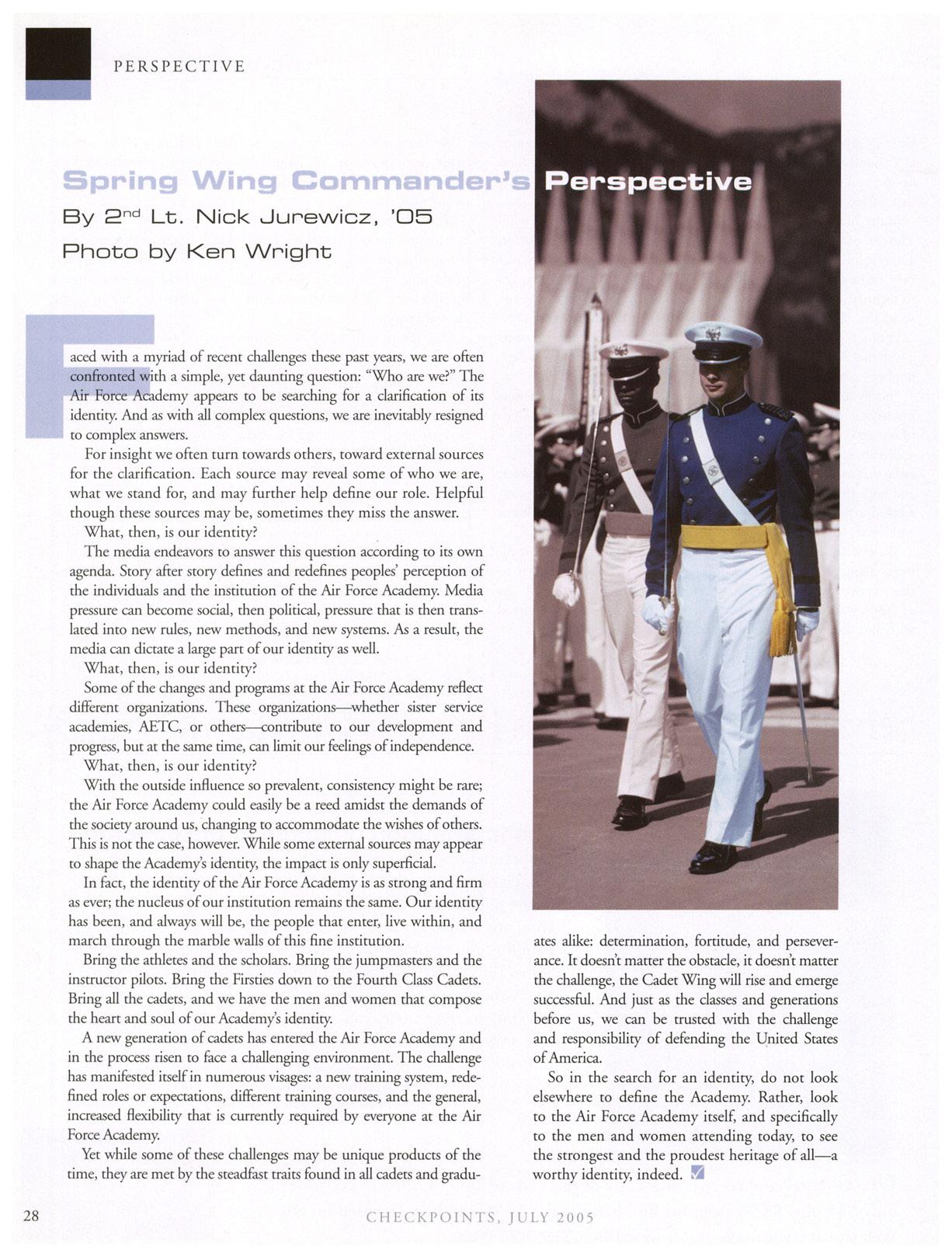 PERSPECTIVE

Spring Wing Commander's Perspective

By 2$^{nd}$ Lt. Nick Jurewicz, '05

Photo by Ken Wright

Faced with a myriad of recent challenges these past years, we are often confronted with a simple, yet daunting question: "Who are we?" The Air Force Academy appears to be searching for a clarification of its identity. And as with all complex questions, we are inevitably resigned to complex answers.

For insight we often turn towards others, toward external sources for the clarification. Each source may reveal some of who we are, what we stand for, and may further help define our role. Helpful though these sources may be, sometimes they miss the answer.

What, then, is our identity?

The media endeavors to answer this question according to its own agenda. Story after story defines and redefines peoples' perception of the individuals and the institution of the Air Force Academy. Media pressure can become social, then political, pressure that is then translated into new rules, new methods, and new systems. As a result, the media can dictate a large part of our identity as well.

What, then, is our identity?

Some of the changes and programs at the Air Force Academy reflect different organizations. These organizations—whether sister service academies, AETC, or others—contribute to our development and progress, but at the same time, can limit our feelings of independence.

What, then, is our identity?

With the outside influence so prevalent, consistency might be rare; the Air Force Academy could easily be a reed amidst the demands of the society around us, changing to accommodate the wishes of others. This is not the case, however. While some external sources may appear to shape the Academy's identity, the impact is only superficial.

In fact, the identity of the Air Force Academy is as strong and firm as ever; the nucleus of our institution remains the same. Our identity has been, and always will be, the people that enter, live within, and march through the marble walls of this fine institution.

Bring the athletes and the scholars. Bring the jumpmasters and the instructor pilots. Bring the Firsties down to the Fourth Class Cadets. Bring all the cadets, and we have the men and women that compose the heart and soul of our Academy's identity.

A new generation of cadets has entered the Air Force Academy and in the process risen to face a challenging environment. The challenge has manifested itself in numerous visages: a new training system, redefined roles or expectations, different training courses, and the general, increased flexibility that is currently required by everyone at the Air Force Academy.

Yet while some of these challenges may be unique products of the time, they are met by the steadfast traits found in all cadets and graduates alike: determination, fortitude, and perseverance. It doesn't matter the obstacle, it doesn't matter the challenge, the Cadet Wing will rise and emerge successful. And just as the classes and generations before us, we can be trusted with the challenge and responsibility of defending the United States of America.

So in the search for an identity, do not look elsewhere to define the Academy. Rather, look to the Air Force Academy itself, and specifically to the men and women attending today, to see the strongest and the proudest heritage of all—a worthy identity, indeed.

28

CHECKPOINTS, JULY 2005